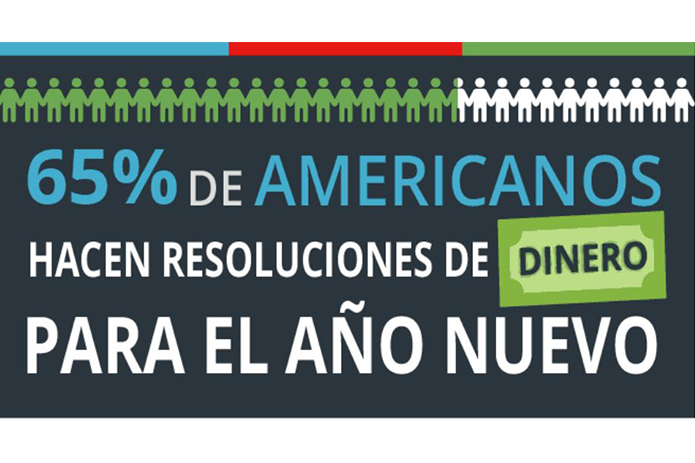 65% DE AMERICANOS
HACEN RESOLUCIONES DE DINERO
PARA EL AÑO NUEVO